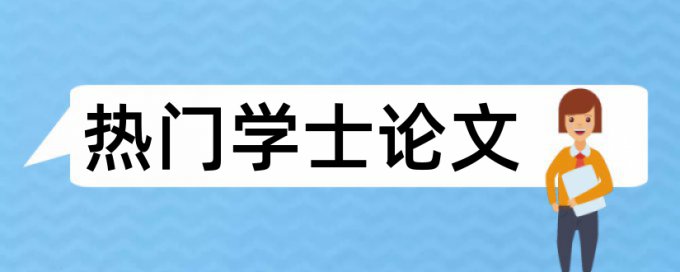 热门学士论文